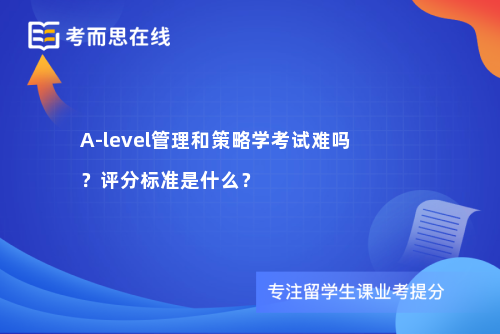 考而思在线

A-level管理和策略学考试难吗？评分标准是什么？

专注留学生课业考提分